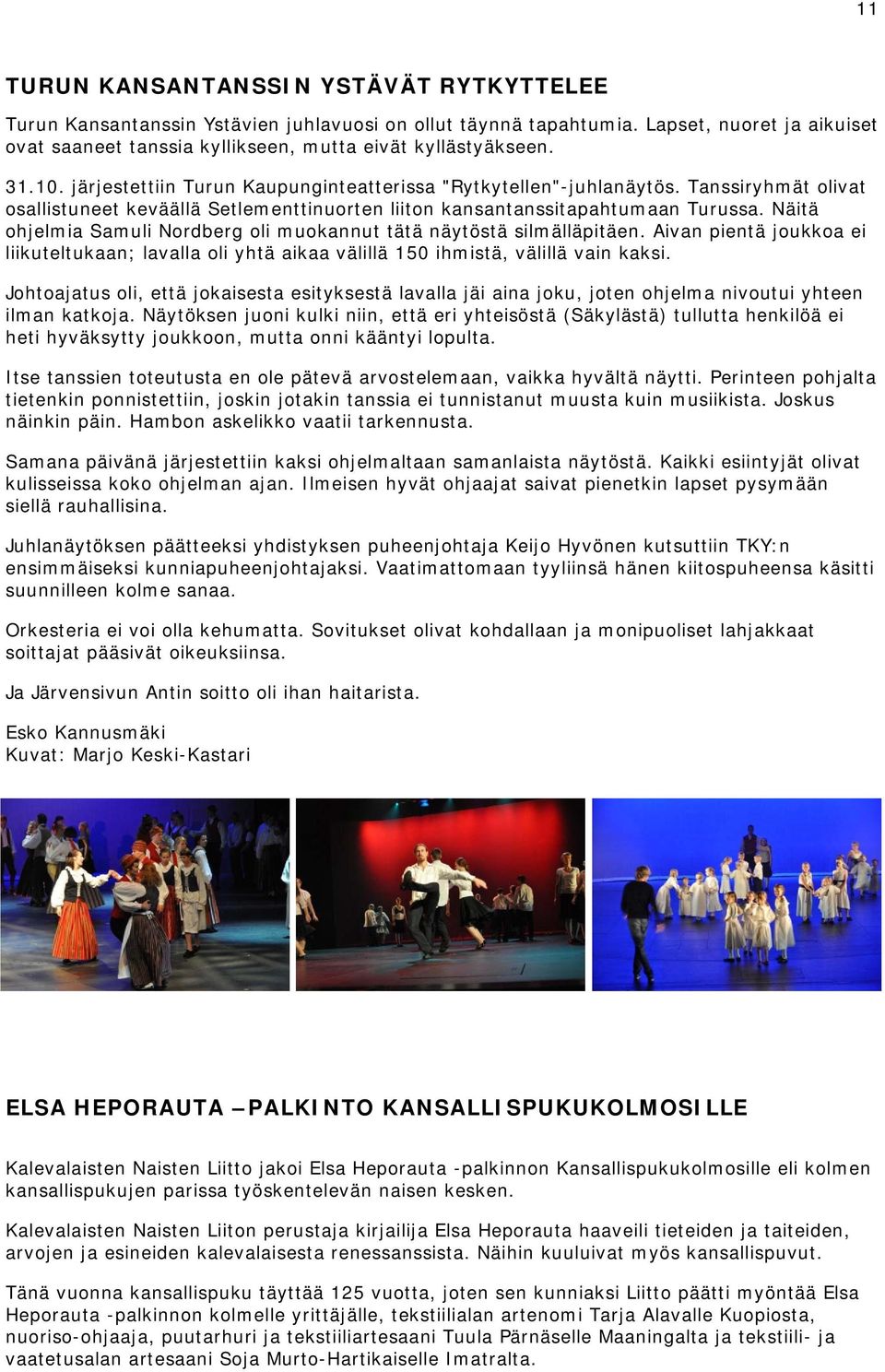 11

TURUN KANSANTANSSIN YSTÄVÄT RYTKYTTELEE

Turun Kansantanssin Ystävien juhlavuosi on ollut täynnä tapahtumia. Lapset, nuoret ja aikuiset ovat saaneet tanssia kyllikseen, mutta eivät kyllästyäkseen.

31.10. järjestettiin Turun Kaupunginteatterissa "Rytkytellen"-juhlanäytös. Tanssiryhmät olivat osallistuneet keväällä Setlementtinuorten liiton kansantanssitapahtumaan Turussa. Näitä ohjelmia Samuli Nordberg oli muokannut tätä näytöstä silmälläpitäen. Aivan pientä joukkoa ei liikuteltukaan; lavalla oli yhtä aikaa välillä 150 ihmistä, välillä vain kaksi.

Johtoajatus oli, että jokaisesta esityksestä lavalla jäi aina joku, joten ohjelma nivoutui yhteen ilman katkoja. Näytöksen juoni kulki niin, että eri yhteisöstä (Säkylästä) tullutta henkilöä ei heti hyväksytty joukkoon, mutta onni kääntyi lopulta.

Itse tanssien toteutusta en ole pätevä arvostelemaan, vaikka hyvältä näytti. Perinteen pohjalta tietenkin ponnistettiin, joskin jotakin tanssia ei tunnistanut muusta kuin musiikista. Joskus näinkin päin. Hambon askelikko vaatii tarkennusta.

Samana päivänä järjestettiin kaksi ohjelmaltaan samanlaista näytöstä. Kaikki esiintyjät olivat kulisseissa koko ohjelman ajan. Ilmeisen hyvät ohjaajat saivat pienetkin lapset pysymään siellä rauhallisina.

Juhlanäytöksen päätteeksi yhdistyksen puheenjohtaja Keijo Hyvönen kutsuttiin TKY:n ensimmäiseksi kunniapuheenjohtajaksi. Vaatimattomaan tyyliinsä hänen kiitospuheensa käsitti suunnilleen kolme sanaa.

Orkesteria ei voi olla kehumatta. Sovitukset olivat kohdallaan ja monipuoliset lahjakkaat soittajat pääsivät oikeuksiinsa.

Ja Järvensivun Antin soitto oli ihan haitarista.

Esko Kannusmäki
Kuvat: Marjo Keski-Kastari

ELSA HEPORAUTA –PALKINTO KANSALLISPUKUKOLMOSILLE

Kalevalaisten Naisten Liitto jakoi Elsa Heporauta -palkinnon Kansallispukukolmosille eli kolmen kansallispukujen parissa työskentelevän naisen kesken.

Kalevalaisten Naisten Liiton perustaja kirjailija Elsa Heporauta haaveili tieteiden ja taiteiden, arvojen ja esineiden kalevalaisesta renessanssista. Näihin kuuluivat myös kansallispuvut.

Tänä vuonna kansallispuku täyttää 125 vuotta, joten sen kunniaksi Liitto päätti myöntää Elsa Heporauta -palkinnon kolmelle yrittäjälle, tekstiilialan artenomi Tarja Alavalle Kuopiosta, nuoriso-ohjaaja, puutarhuri ja tekstiiliartesaani Tuula Pärnäselle Maaningalta ja tekstiili- ja vaatetusalan artesaani Soja Murto-Hartikaiselle Imatralta.